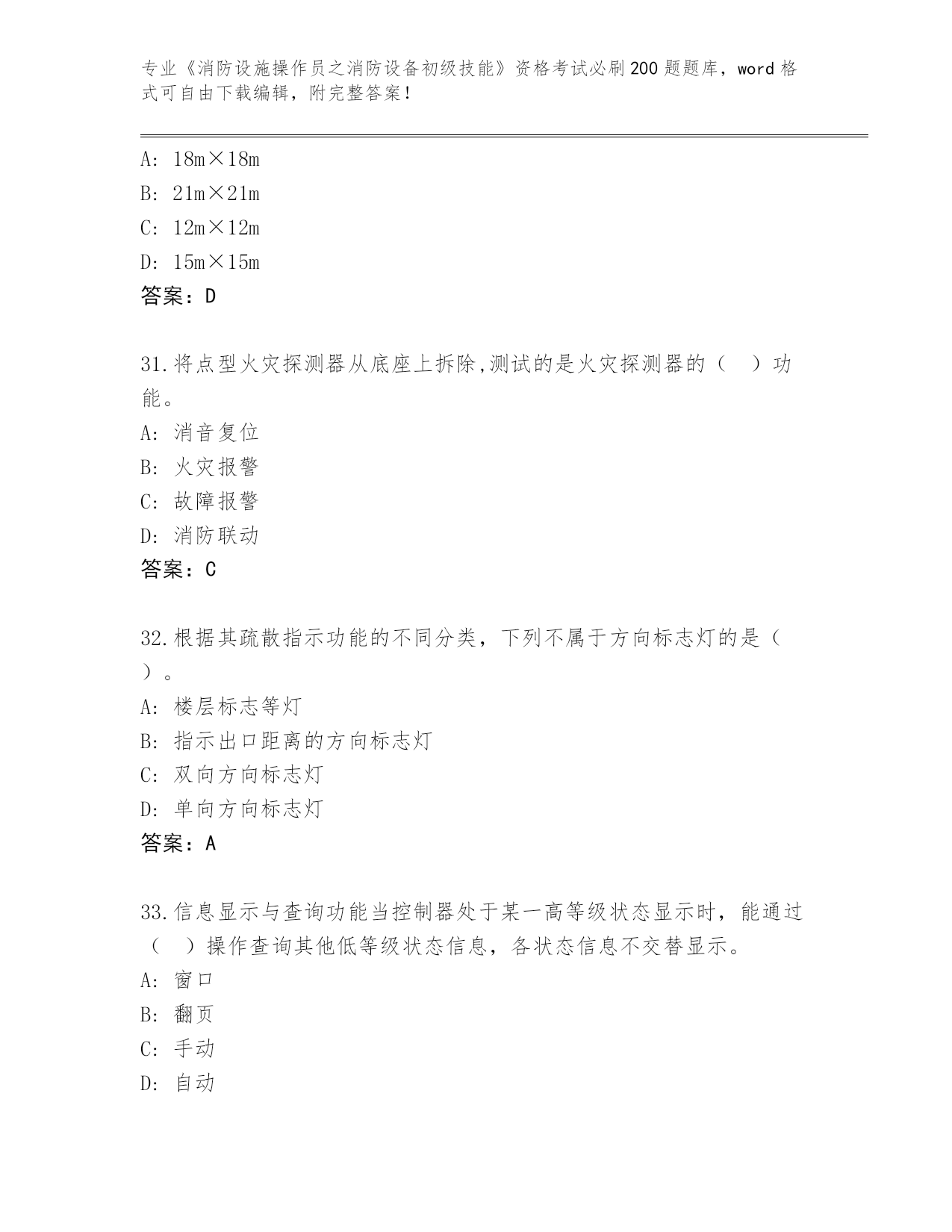 专业《消防设施操作员之消防设备初级技能》资格考试必刷200题题库，word格式可自由下载编辑，附完整答案！

A: 18m×18m
B: 21m×21m
C: 12m×12m
D: 15m×15m
答案：D

31.将点型火灾探测器从底座上拆除,测试的是火灾探测器的（ ）功能。
A: 消音复位
B: 火灾报警
C: 故障报警
D: 消防联动
答案：C

32.根据其疏散指示功能的不同分类，下列不属于方向标志灯的是（ ）。
A: 楼层标志等灯
B: 指示出口距离的方向标志灯
C: 双向方向标志灯
D: 单向方向标志灯
答案：A

33.信息显示与查询功能当控制器处于某一高等级状态显示时，能通过（ ）操作查询其他低等级状态信息，各状态信息不交替显示。
A: 窗口
B: 翻页
C: 手动
D: 自动